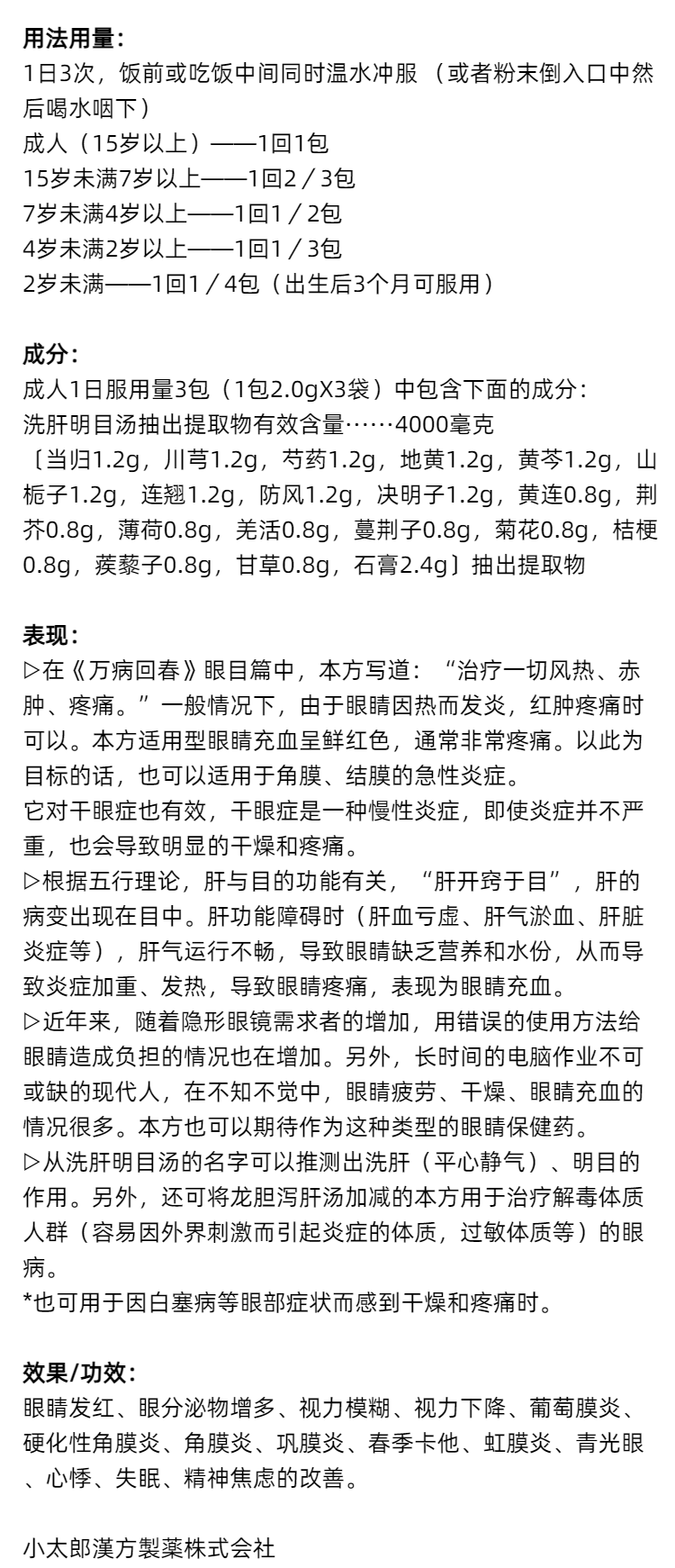 用法用量：
1日3次，饭前或吃饭中间同时温水冲服（或者粉末倒入口中然后喝水咽下）
成人（15岁以上）——1回1包
15岁未满7岁以上——1回2／3包
7岁未满4岁以上——1回1／2包
4岁未满2岁以上——1回1／3包
2岁未满——1回1／4包（出生后3个月可服用）

成分：
成人1日服用量3包（1包2.0gX3袋）中包含下面的成分：
洗肝明目汤抽出提取物有效含量……4000毫克
〔当归1.2g，川芎1.2g，芍药1.2g，地黄1.2g，黄芩1.2g，山栀子1.2g，连翘1.2g，防风1.2g，决明子1.2g，黄连0.8g，荆芥0.8g，薄荷0.8g，羌活0.8g，蔓荆子0.8g，菊花0.8g，桔梗0.8g，蒺藜子0.8g，甘草0.8g，石膏2.4g〕抽出提取物

表现：
▷在《万病回春》眼目篇中，本方写道：“治疗一切风热、赤肿、疼痛。”一般情况下，由于眼睛因热而发炎，红肿疼痛时可以。本方适用型眼睛充血呈鲜红色，通常非常疼痛。以此为目标的话，也可以适用于角膜、结膜的急性炎症。
它对干眼症也有效，干眼症是一种慢性炎症，即使炎症并不严重，也会导致明显的干燥和疼痛。
▷根据五行理论，肝与目的功能有关，“肝开窍于目”，肝的病变出现在目中。肝功能障碍时（肝血亏虚、肝气淤血、肝脏炎症等），肝气运行不畅，导致眼睛缺乏营养和水份，从而导致炎症加重、发热，导致眼睛疼痛，表现为眼睛充血。
▷近年来，随着隐形眼镜需求者的增加，用错误的使用方法给眼睛造成负担的情况也在增加。另外，长时间的电脑作业不可或缺的现代人，在不知不觉中，眼睛疲劳、干燥、眼睛充血的情况很多。本方也可以期待作为这种类型的眼睛保健药。
▷从洗肝明目汤的名字可以推测出洗肝（平心静气）、明目的作用。另外，还可将龙胆泻肝汤加减的本方用于治疗解毒体质人群（容易因外界刺激而引起炎症的体质，过敏体质等）的眼病。
*也可用于因白塞病等眼部症状而感到干燥和疼痛时。

效果/功效：
眼睛发红、眼分泌物增多、视力模糊、视力下降、葡萄膜炎、硬化性角膜炎、角膜炎、巩膜炎、春季卡他、虹膜炎、青光眼、心悸、失眠、精神焦虑的改善。

小太郎漢方製薬株式会社